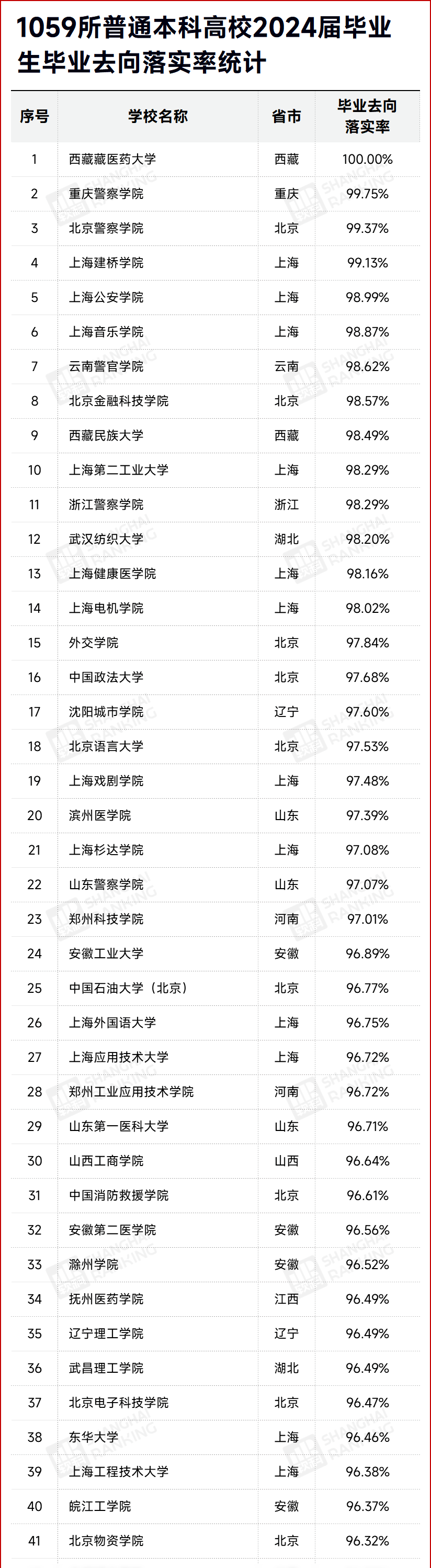 1059所普通本科高校2024届毕业生毕业去向落实率统计

| 序号 | 学校名称 | 省市 | 毕业去向落实率 |
|---|---|---|---|
| 1 | 西藏藏医药大学 | 西藏 | 100.00% |
| 2 | 重庆警察学院 | 重庆 | 99.75% |
| 3 | 北京警察学院 | 北京 | 99.37% |
| 4 | 上海建桥学院 | 上海 | 99.13% |
| 5 | 上海公安学院 | 上海 | 98.99% |
| 6 | 上海音乐学院 | 上海 | 98.87% |
| 7 | 云南警官学院 | 云南 | 98.62% |
| 8 | 北京金融科技学院 | 北京 | 98.57% |
| 9 | 西藏民族大学 | 西藏 | 98.49% |
| 10 | 上海第二工业大学 | 上海 | 98.29% |
| 11 | 浙江警察学院 | 浙江 | 98.29% |
| 12 | 武汉纺织大学 | 湖北 | 98.20% |
| 13 | 上海健康医学院 | 上海 | 98.16% |
| 14 | 上海电机学院 | 上海 | 98.02% |
| 15 | 外交学院 | 北京 | 97.84% |
| 16 | 中国政法大学 | 北京 | 97.68% |
| 17 | 沈阳城市学院 | 辽宁 | 97.60% |
| 18 | 北京语言大学 | 北京 | 97.53% |
| 19 | 上海戏剧学院 | 上海 | 97.48% |
| 20 | 滨州医学院 | 山东 | 97.39% |
| 21 | 上海杉达学院 | 上海 | 97.08% |
| 22 | 山东警察学院 | 山东 | 97.07% |
| 23 | 郑州科技学院 | 河南 | 97.01% |
| 24 | 安徽工业大学 | 安徽 | 96.89% |
| 25 | 中国石油大学（北京） | 北京 | 96.77% |
| 26 | 上海外国语大学 | 上海 | 96.75% |
| 27 | 上海应用技术大学 | 上海 | 96.72% |
| 28 | 郑州工业应用技术学院 | 河南 | 96.72% |
| 29 | 山东第一医科大学 | 山东 | 96.71% |
| 30 | 山西工商学院 | 山西 | 96.64% |
| 31 | 中国消防救援学院 | 北京 | 96.61% |
| 32 | 安徽第二医学院 | 安徽 | 96.56% |
| 33 | 滁州学院 | 安徽 | 96.52% |
| 34 | 抚州医药学院 | 江西 | 96.49% |
| 35 | 辽宁理工学院 | 辽宁 | 96.49% |
| 36 | 武昌理工学院 | 湖北 | 96.49% |
| 37 | 北京电子科技学院 | 北京 | 96.47% |
| 38 | 东华大学 | 上海 | 96.46% |
| 39 | 上海工程技术大学 | 上海 | 96.38% |
| 40 | 皖江工学院 | 安徽 | 96.37% |
| 41 | 北京物资学院 | 北京 | 96.32% |

SHANGHAI RANKING